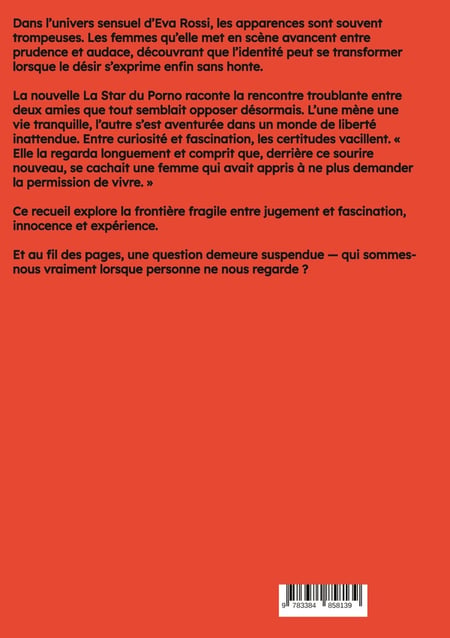 Dans l'univers sensuel d'Eva Rossi, les apparences sont souvent trompeuses. Les femmes qu'elle met en scène avancent entre prudence et audace, découvrant que l'identité peut se transformer lorsque le désir s'exprime enfin sans honte.

La nouvelle La Star du Porno raconte la rencontre troublante entre deux amies que tout semblait opposer désormais. L'une mène une vie tranquille, l'autre s'est aventurée dans un monde de liberté inattendue. Entre curiosité et fascination, les certitudes vacillent. « Elle la regarda longuement et comprit que, derrière ce sourire nouveau, se cachait une femme qui avait appris à ne plus demander la permission de vivre. »

Ce recueil explore la frontière fragile entre jugement et fascination, innocence et expérience.

Et au fil des pages, une question demeure suspendue — qui sommes-nous vraiment lorsque personne ne nous regarde ?

9 783384 858139